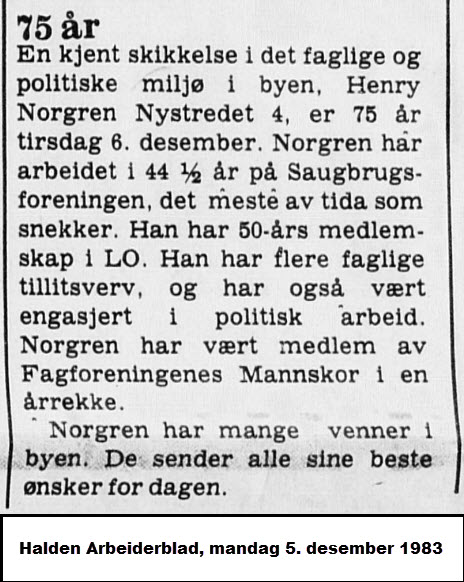 75 år
En kjent skikkelse i det faglige og politiske miljø i byen, Henry Norgren Nystredet 4, er 75 år tirsdag 6. desember. Norgren har arbeidet i 44 ½ år på Saugbrugsforeningen, det meste av tida som snekker. Han har 50-års medlemskap i LO. Han har flere faglige tillitsverv, og har også vært engasjert i politisk arbeid. Norgren har vært medlem av Fagforeningenes Mannskor i en årrekke.

Norgren har mange venner i byen. De sender alle sine beste ønsker for dagen.

Halden Arbeiderblad, mandag 5. desember 1983